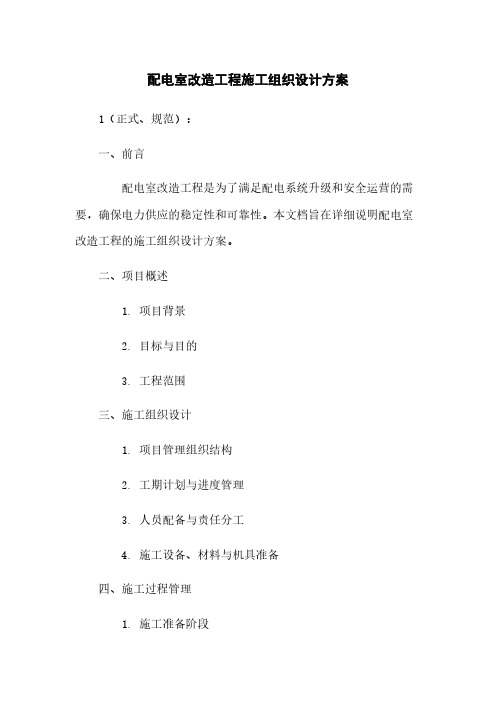 配电室改造工程施工组织设计方案

1（正式、规范）：

一、前言

配电室改造工程是为了满足配电系统升级和安全运营的需要，确保电力供应的稳定性和可靠性。本文档旨在详细说明配电室改造工程的施工组织设计方案。

二、项目概述

1. 项目背景

2. 目标与目的

3. 工程范围

三、施工组织设计

1. 项目管理组织结构

2. 工期计划与进度管理

3. 人员配备与责任分工

4. 施工设备、材料与机具准备

四、施工过程管理

1. 施工准备阶段